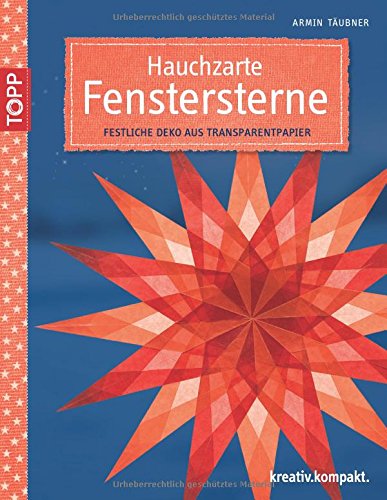 Urheberrechtlich geschütztes Material

ARMIN TÄUBNER

TOPP

Hauchzarte Fenstersterne

FESTLICHE DEKO AUS TRANSPARENTPAPIER

kreativ.kompakt.

Urheberrechtlich geschütztes Material